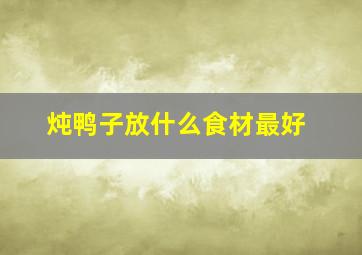 炖鸭子放什么食材最好